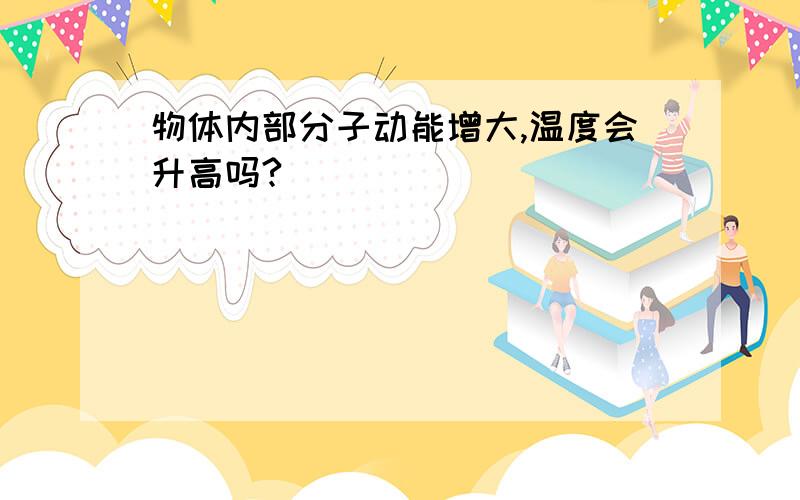 物体内部分子动能增大,温度会升高吗?